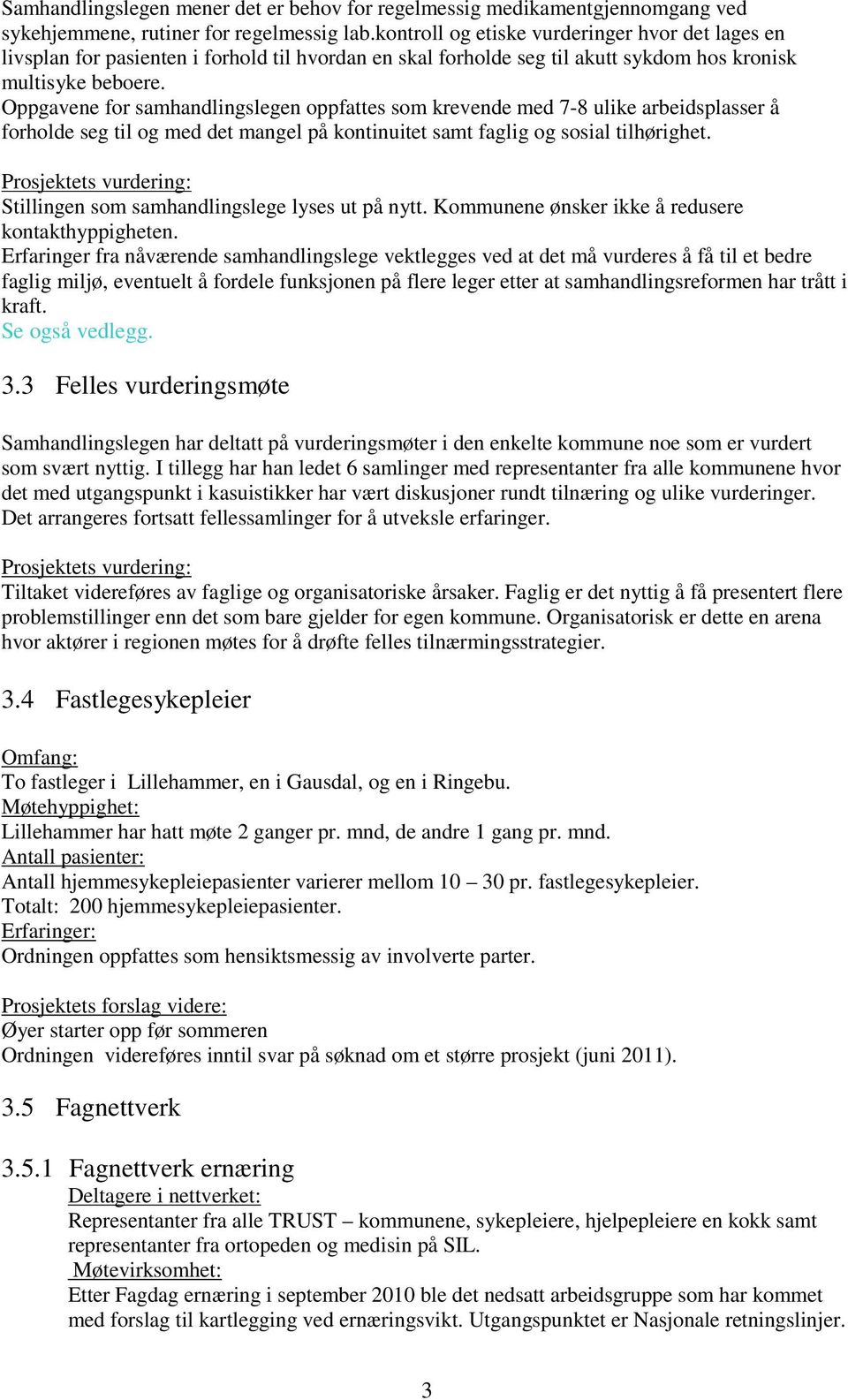 Samhandlingslegen mener det er behov for regelmessig medikamentgjennomgang ved sykehjemmene, rutiner for regelmessig lab.kontroll og etiske vurderinger hvor det lages en livsplan for pasienten i forhold til hvordan en skal forholde seg til akutt sykdom hos kronisk multisyke beboere.
Oppgavene for samhandlingslegen oppfattes som krevende med 7-8 ulike arbeidsplasser å forholde seg til og med det mangel på kontinuitet samt faglig og sosial tilhørighet.

Prosjektets vurdering:
Stillingen som samhandlingslege lyses ut på nytt. Kommunene ønsker ikke å redusere kontakthyppigheten.
Erfaringer fra nåværende samhandlingslege vektlegges ved at det må vurderes å få til et bedre faglig miljø, eventuelt å fordele funksjonen på flere leger etter at samhandlingsreformen har trått i kraft.
Se også vedlegg.

3.3 Felles vurderingsmøte

Samhandlingslegen har deltatt på vurderingsmøter i den enkelte kommune noe som er vurdert som svært nyttig. I tillegg har han ledet 6 samlinger med representanter fra alle kommunene hvor det med utgangspunkt i kasuistikker har vært diskusjoner rundt tilnæring og ulike vurderinger. Det arrangeres fortsatt fellessamlinger for å utveksle erfaringer.

Prosjektets vurdering:
Tiltaket videreføres av faglige og organisatoriske årsaker. Faglig er det nyttig å få presentert flere problemstillinger enn det som bare gjelder for egen kommune. Organisatorisk er dette en arena hvor aktører i regionen møtes for å drøfte felles tilnærmingsstrategier.

3.4 Fastlegesykepleier

Omfang:
To fastleger i Lillehammer, en i Gausdal, og en i Ringebu.
Møtehyppighet:
Lillehammer har hatt møte 2 ganger pr. mnd, de andre 1 gang pr. mnd.
Antall pasienter:
Antall hjemmesykepleiepasienter varierer mellom 10 – 30 pr. fastlegesykepleier.
Totalt: 200 hjemmesykepleiepasienter.
Erfaringer:
Ordningen oppfattes som hensiktsmessig av involverte parter.

Prosjektets forslag videre:
Øyer starter opp før sommeren
Ordningen videreføres inntil svar på søknad om et større prosjekt (juni 2011).

3.5 Fagnettverk

3.5.1 Fagnettverk ernæring
Deltagere i nettverket:
Representanter fra alle TRUST – kommunene, sykepleiere, hjelpepleiere en kokk samt representanter fra ortopeden og medisin på SIL.
Møtevirksomhet:
Etter Fagdag ernæring i september 2010 ble det nedsatt arbeidsgruppe som har kommet med forslag til kartlegging ved ernæringsvikt. Utgangspunktet er Nasjonale retningslinjer.

3